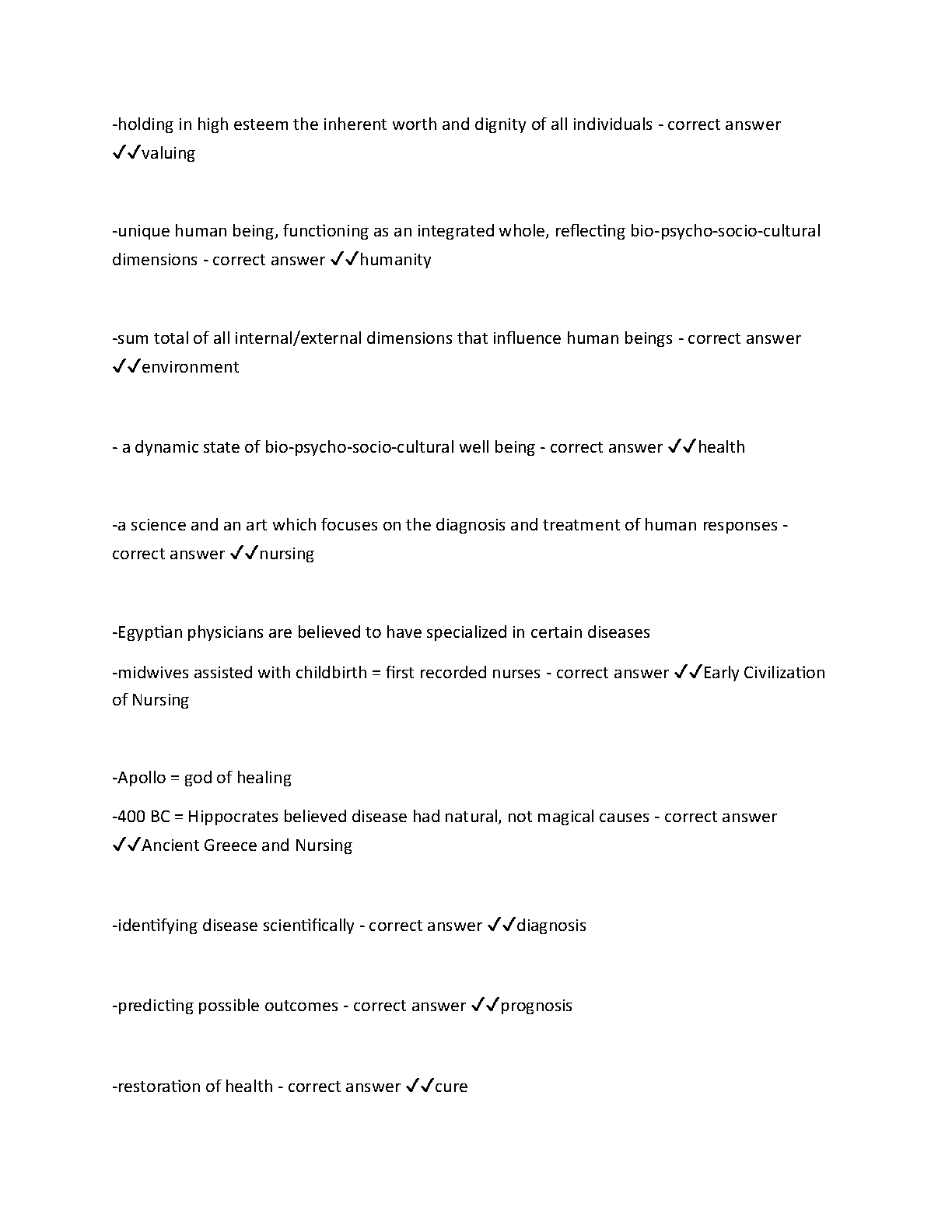 -holding in high esteem the inherent worth and dignity of all individuals - correct answer ✓✓valuing

-unique human being, functioning as an integrated whole, reflecting bio-psycho-socio-cultural dimensions - correct answer ✓✓humanity

-sum total of all internal/external dimensions that influence human beings - correct answer ✓✓environment

- a dynamic state of bio-psycho-socio-cultural well being - correct answer ✓✓health

-a science and an art which focuses on the diagnosis and treatment of human responses - correct answer ✓✓nursing

-Egyptian physicians are believed to have specialized in certain diseases

-midwives assisted with childbirth = first recorded nurses - correct answer ✓✓Early Civilization of Nursing

-Apollo = god of healing

-400 BC = Hippocrates believed disease had natural, not magical causes - correct answer ✓✓Ancient Greece and Nursing

-identifying disease scientifically - correct answer ✓✓diagnosis

-predicting possible outcomes - correct answer ✓✓prognosis

-restoration of health - correct answer ✓✓cure